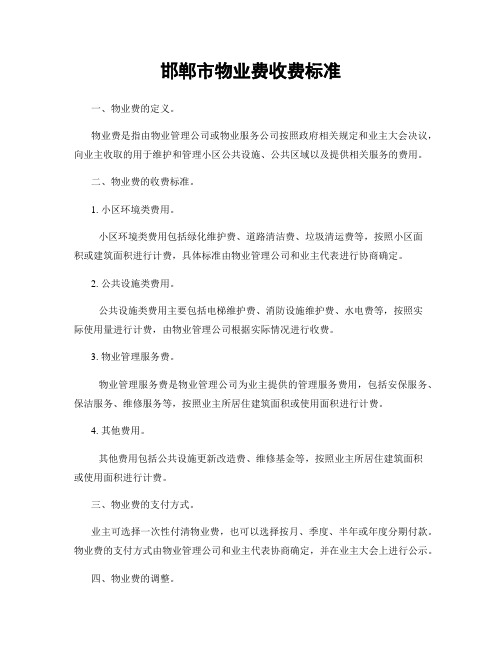 邯郸市物业费收费标准

一、物业费的定义。

物业费是指由物业管理公司或物业服务公司按照政府相关规定和业主大会决议，向业主收取的用于维护和管理小区公共设施、公共区域以及提供相关服务的费用。

二、物业费的收费标准。

1. 小区环境类费用。

小区环境类费用包括绿化维护费、道路清洁费、垃圾清运费等，按照小区面积或建筑面积进行计费，具体标准由物业管理公司和业主代表进行协商确定。

2. 公共设施类费用。

公共设施类费用主要包括电梯维护费、消防设施维护费、水电费等，按照实际使用量进行计费，由物业管理公司根据实际情况进行收费。

3. 物业管理服务费。

物业管理服务费是物业管理公司为业主提供的管理服务费用，包括安保服务、保洁服务、维修服务等，按照业主所居住建筑面积或使用面积进行计费。

4. 其他费用。

其他费用包括公共设施更新改造费、维修基金等，按照业主所居住建筑面积或使用面积进行计费。

三、物业费的支付方式。

业主可选择一次性付清物业费，也可以选择按月、季度、半年或年度分期付款。物业费的支付方式由物业管理公司和业主代表协商确定，并在业主大会上进行公示。

四、物业费的调整。